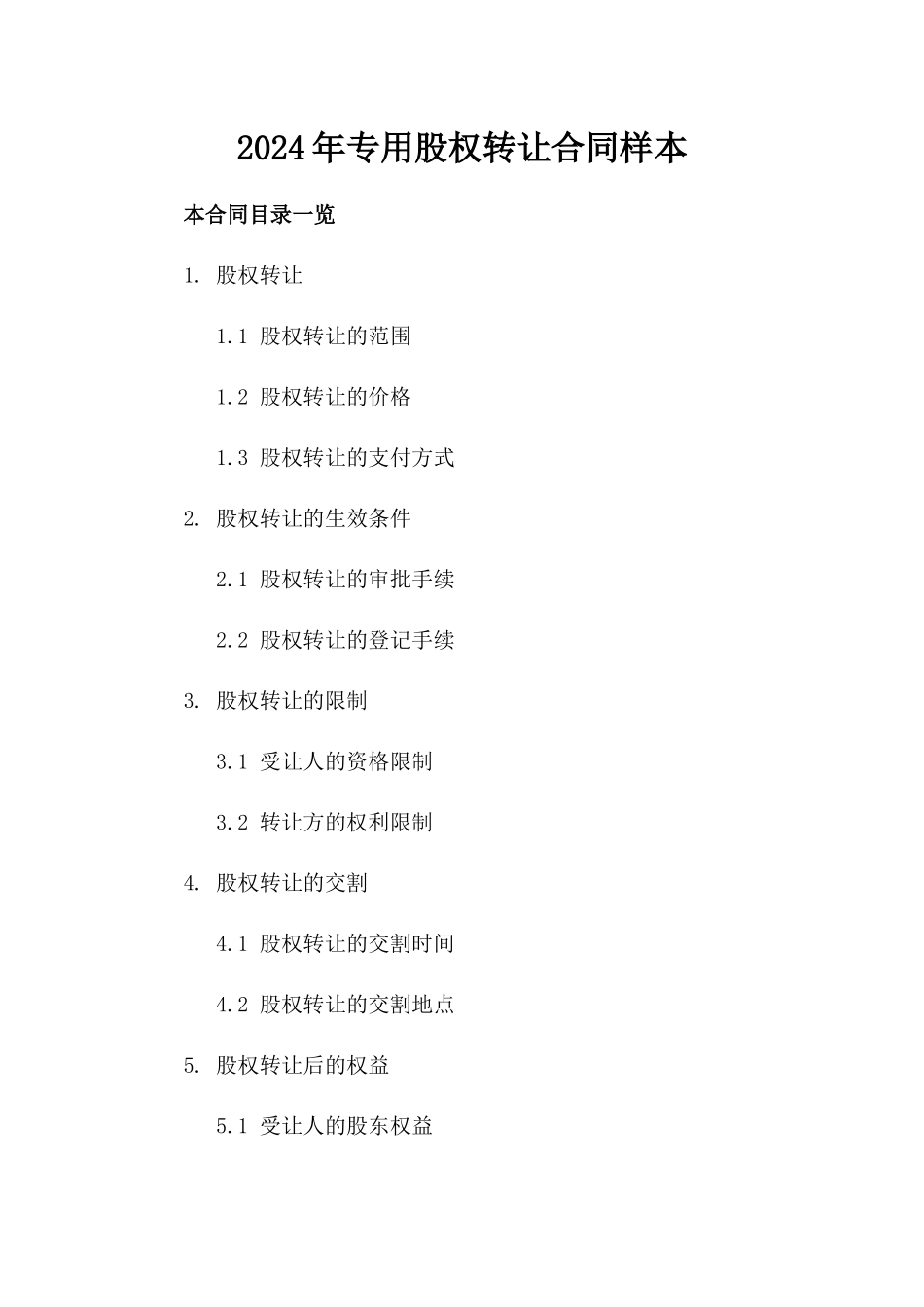 2024年专用股权转让合同样本

本合同目录一览

1. 股权转让

1.1 股权转让的范围

1.2 股权转让的价格

1.3 股权转让的支付方式

2. 股权转让的生效条件

2.1 股权转让的审批手续

2.2 股权转让的登记手续

3. 股权转让的限制

3.1 受让人的资格限制

3.2 转让方的权利限制

4. 股权转让的交割

4.1 股权转让的交割时间

4.2 股权转让的交割地点

5. 股权转让后的权益

5.1 受让人的股东权益